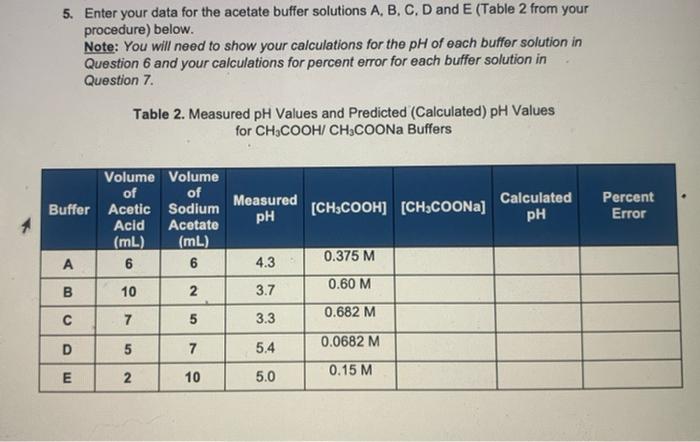 5. Enter your data for the acetate buffer solutions A, B, C, D and E (Table 2 from your procedure) below.
Note: You will need to show your calculations for the pH of each buffer solution in Question 6 and your calculations for percent error for each buffer solution in Question 7.

Table 2. Measured pH Values and Predicted (Calculated) pH Values for $CH_3COOH$/ $CH_3COONa$ Buffers

| Buffer | Volume of Acetic Acid (mL) | Volume of Sodium Acetate (mL) | Measured pH | [$CH_3COOH$] | [$CH_3COONa$] | Calculated pH | Percent Error |
|---|---|---|---|---|---|---|---|
| A | 6 | 6 | 4.3 | 0.375 M | | | |
| B | 10 | 2 | 3.7 | 0.60 M | | | |
| C | 7 | 5 | 3.3 | 0.682 M | | | |
| D | 5 | 7 | 5.4 | 0.0682 M | | | |
| E | 2 | 10 | 5.0 | 0.15 M | | | |